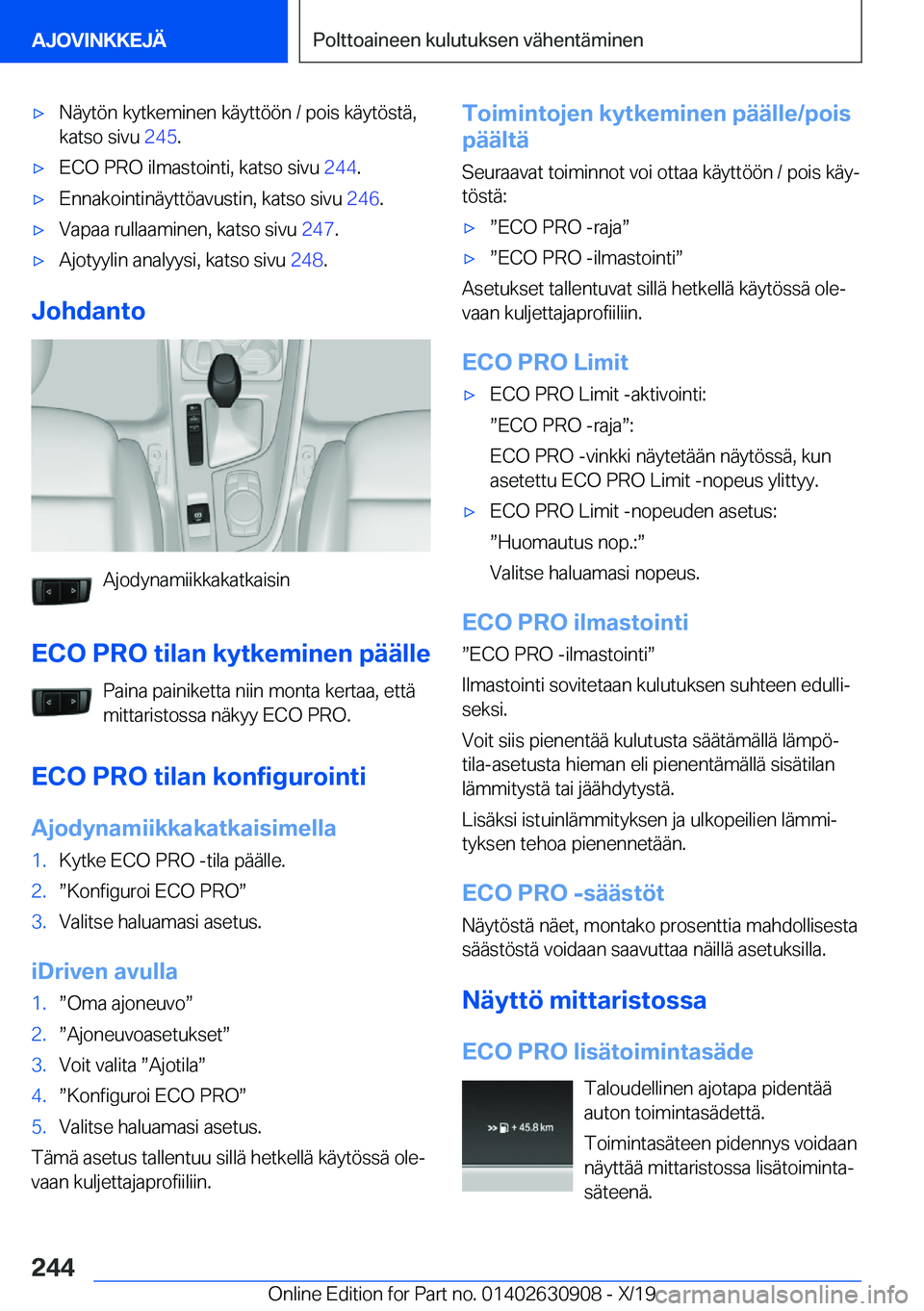 AJOVINKKEJÄ

Polttoaineen kulutuksen vähentäminen

▷ Näytön kytkeminen käyttöön / pois käytöstä, katso sivu 245.

▷ ECO PRO ilmastointi, katso sivu 244.

▷ Ennakointinäyttöavustin, katso sivu 246.

▷ Vapaa rullaaminen, katso sivu 247.

▷ Ajotyylin analyysi, katso sivu 248.

Johdanto

Ajodynamiikkakatkaisin

ECO PRO tilan kytkeminen päälle

Paina painiketta niin monta kertaa, että mittaristossa näkyy ECO PRO.

ECO PRO tilan konfigurointi

Ajodynamiikkakatkaisimella

1. Kytke ECO PRO -tila päälle.

2. ”Konfiguroi ECO PRO”

3. Valitse haluamasi asetus.

iDriven avulla

1. ”Oma ajoneuvo”

2. ”Ajoneuvoasetukset”

3. Voit valita ”Ajotila”

4. ”Konfiguroi ECO PRO”

5. Valitse haluamasi asetus.

Tämä asetus tallentuu sillä hetkellä käytössä olevaan kuljettajaprofiiliin.

Toimintojen kytkeminen päälle/pois päältä

Seuraavat toiminnot voi ottaa käyttöön / pois käytöstä:

▷ ”ECO PRO -raja”

▷ ”ECO PRO -ilmastointi”

Asetukset tallentuvat sillä hetkellä käytössä olevaan kuljettajaprofiiliin.

ECO PRO Limit

▷ ECO PRO Limit -aktivointi:

”ECO PRO -raja”:

ECO PRO -vinkki näytetään näytössä, kun asetettu ECO PRO Limit -nopeus ylittyy.

▷ ECO PRO Limit -nopeuden asetus:

”Huomautus nop.:”

Valitse haluamasi nopeus.

ECO PRO ilmastointi

”ECO PRO -ilmastointi”

Ilmastointi sovitetaan kulutuksen suhteen edulliseksi.

Voit siis pienentää kulutusta säätämällä lämpötila-asetusta hieman eli pienentämällä sisätilan lämmitystä tai jäähdytystä.

Lisäksi istuinlämmityksen ja ulkopeilien lämmityksen tehoa pienennetään.

ECO PRO -säästöt

Näytöstä näet, montako prosenttia mahdollisesta säästöstä voidaan saavuttaa näillä asetuksilla.

Näyttö mittaristossa

ECO PRO lisätoimintasäde

+ 45.8 km

Taloudellinen ajotapa pidentää auton toimintasädettä.

Toimintasäteen pidennys voidaan näyttää mittaristossa lisätoimintasäteenä.

244

Online Edition for Part no. 01402630908 - X/19 carmanualsonline.info